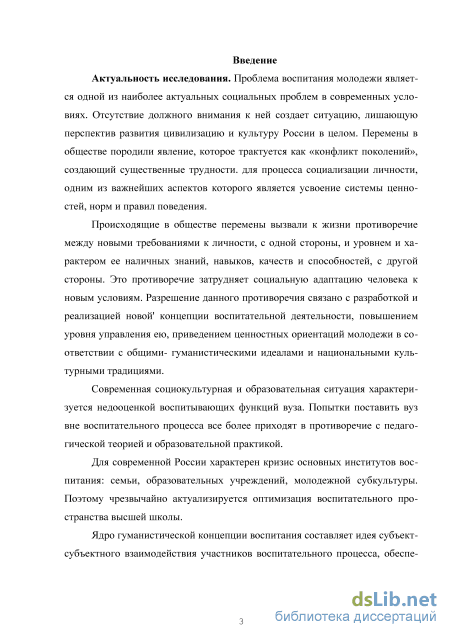 Введение

Актуальность исследования. Проблема воспитания молодежи является одной из наиболее актуальных социальных проблем в современных условиях. Отсутствие должного внимания к ней создает ситуацию, лишающую перспектив развития цивилизацию и культуру России в целом. Перемены в обществе породили явление, которое трактуется как «конфликт поколений», создающий существенные трудности. для процесса социализации личности, одним из важнейших аспектов которого является усвоение системы ценностей, норм и правил поведения.

Происходящие в обществе перемены вызвали к жизни противоречие между новыми требованиями к личности, с одной стороны, и уровнем и характером ее наличных знаний, навыков, качеств и способностей, с другой стороны. Это противоречие затрудняет социальную адаптацию человека к новым условиям. Разрешение данного противоречия связано с разработкой и реализацией новой' концепции воспитательной деятельности, повышением уровня управления ею, приведением ценностных ориентаций молодежи в соответствии с общими- гуманистическими идеалами и национальными культурными традициями.

Современная социокультурная и образовательная ситуация характеризуется недооценкой воспитывающих функций вуза. Попытки поставить вуз вне воспитательного процесса все более приходят в противоречие с педагогической теорией и образовательной практикой.

Для современной России характерен кризис основных институтов воспитания: семьи, образовательных учреждений, молодежной субкультуры. Поэтому чрезвычайно актуализируется оптимизация воспитательного пространства высшей школы.

Ядро гуманистической концепции воспитания составляет идея субъект-субъектного взаимодействия участников воспитательного процесса, обеспе-

3

dsLib.net
библиотека диссертаций